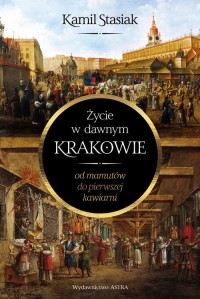 Kamil Stasiak

Życie w dawnym KRAKOWIE

od mamutów do pierwszej kawiarni

Wydawnictwo ASTRA